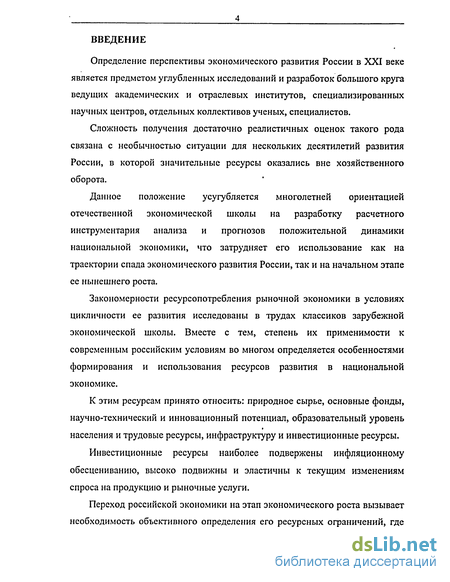 4

ВВЕДЕНИЕ

Определение перспективы экономического развития России в XXI веке является предметом углубленных исследований и разработок большого круга ведущих академических и отраслевых институтов, специализированных научных центров, отдельных коллективов ученых, специалистов.

Сложность получения достаточно реалистичных оценок такого рода связана с необычностью ситуации для нескольких десятилетий развития России, в которой значительные ресурсы оказались вне хозяйственного оборота.

Данное положение усугубляется многолетней ориентацией отечественной экономической школы на разработку расчетного инструментария анализа и прогнозов положительной динамики национальной экономики, что затрудняет его использование как на траектории спада экономического развития России, так и на начальном этапе ее нынешнего роста.

Закономерности ресурсопотребления рыночной экономики в условиях цикличности ее развития исследованы в трудах классиков зарубежной экономической школы. Вместе с тем, степень их применимости к современным российским условиям во многом определяется особенностями формирования и использования ресурсов развития в национальной экономике.

К этим ресурсам принято относить: природное сырье, основные фонды, научно-технический и инновационный потенциал, образовательный уровень населения и трудовые ресурсы, инфраструктуру и инвестиционные ресурсы.

Инвестиционные ресурсы наиболее подвержены инфляционному обесцениванию, высоко подвижны и эластичны к текущим изменениям спроса на продукцию и рыночные услуги.

Переход российской экономики на этап экономического роста вызывает необходимость объективного определения его ресурсных ограничений, где

dsLib.net
библиотека диссертаций